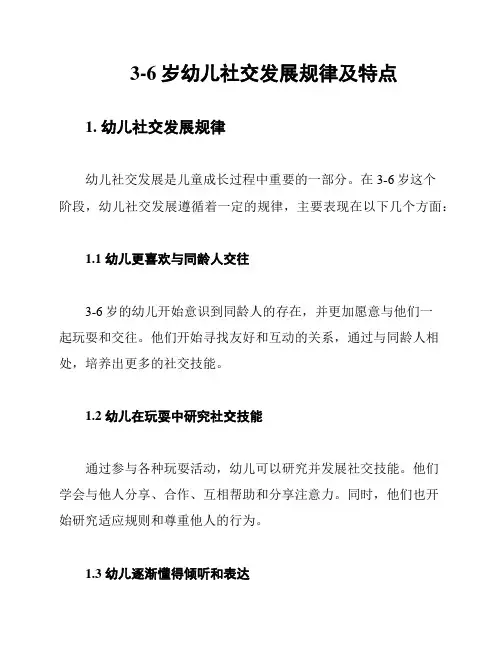 3-6 岁幼儿社交发展规律及特点

1. 幼儿社交发展规律

幼儿社交发展是儿童成长过程中重要的一部分。在 3-6 岁这个阶段，幼儿社交发展遵循着一定的规律，主要表现在以下几个方面：

1.1 幼儿更喜欢与同龄人交往

3-6 岁的幼儿开始意识到同龄人的存在，并更加愿意与他们一起玩耍和交往。他们开始寻找友好和互动的关系，通过与同龄人相处，培养出更多的社交技能。

1.2 幼儿在玩耍中研究社交技能

通过参与各种玩耍活动，幼儿可以研究并发展社交技能。他们学会与他人分享、合作、互相帮助和分享注意力。同时，他们也开始研究适应规则和尊重他人的行为。

1.3 幼儿逐渐懂得倾听和表达